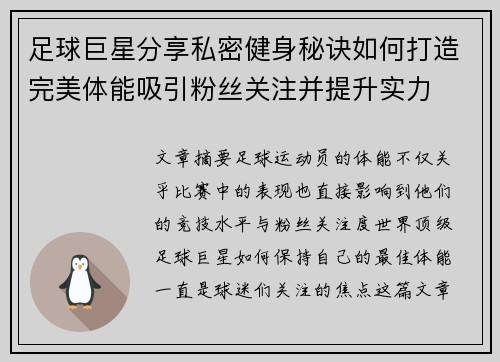 足球巨星分享私密健身秘诀如何打造完美体能吸引粉丝关注并提升实力

文章摘要足球运动员的体能不仅关乎比赛中的表现也直接影响到他们的竞技水平与粉丝关注度世界顶级足球巨星如何保持自己的最佳体能一直是球迷们关注的焦点这篇文章